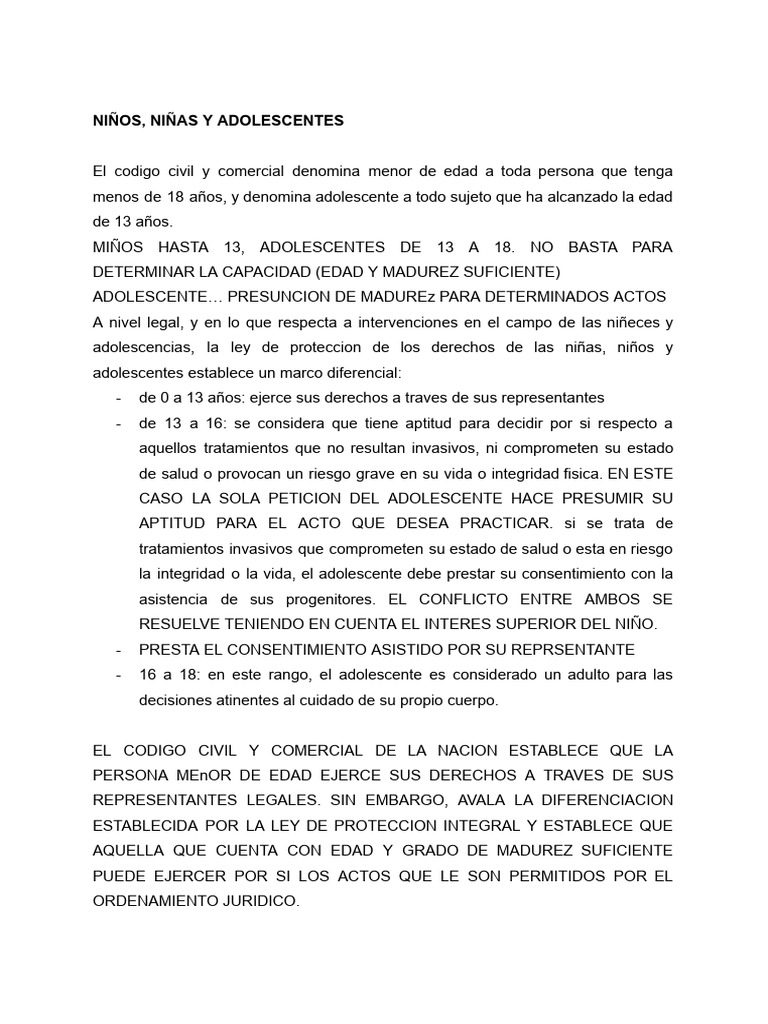 NIÑOS, NIÑAS Y ADOLESCENTES

El codigo civil y comercial denomina menor de edad a toda persona que tenga menos de 18 años, y denomina adolescente a todo sujeto que ha alcanzado la edad de 13 años.
MIÑOS HASTA 13, ADOLESCENTES DE 13 A 18. NO BASTA PARA DETERMINAR LA CAPACIDAD (EDAD Y MADUREZ SUFICIENTE)
ADOLESCENTE… PRESUNCION DE MADUREz PARA DETERMINADOS ACTOS
A nivel legal, y en lo que respecta a intervenciones en el campo de las niñeces y adolescencias, la ley de proteccion de los derechos de las niñas, niños y adolescentes establece un marco diferencial:
- de 0 a 13 años: ejerce sus derechos a traves de sus representantes
- de 13 a 16: se considera que tiene aptitud para decidir por si respecto a aquellos tratamientos que no resultan invasivos, ni comprometen su estado de salud o provocan un riesgo grave en su vida o integridad fisica. EN ESTE CASO LA SOLA PETICION DEL ADOLESCENTE HACE PRESUMIR SU APTITUD PARA EL ACTO QUE DESEA PRACTICAR. si se trata de tratamientos invasivos que comprometen su estado de salud o esta en riesgo la integridad o la vida, el adolescente debe prestar su consentimiento con la asistencia de sus progenitores. EL CONFLICTO ENTRE AMBOS SE RESUELVE TENIENDO EN CUENTA EL INTERES SUPERIOR DEL NIÑO.
- PRESTA EL CONSENTIMIENTO ASISTIDO POR SU REPRSENTANTE
- 16 a 18: en este rango, el adolescente es considerado un adulto para las decisiones atinentes al cuidado de su propio cuerpo.

EL CODIGO CIVIL Y COMERCIAL DE LA NACION ESTABLECE QUE LA PERSONA MEnOR DE EDAD EJERCE SUS DERECHOS A TRAVES DE SUS REPRESENTANTES LEGALES. SIN EMBARGO, AVALA LA DIFERENCIACION ESTABLECIDA POR LA LEY DE PROTECCION INTEGRAL Y ESTABLECE QUE AQUELLA QUE CUENTA CON EDAD Y GRADO DE MADUREZ SUFICIENTE PUEDE EJERCER POR SI LOS ACTOS QUE LE SON PERMITIDOS POR EL ORDENAMIENTO JURIDICO.